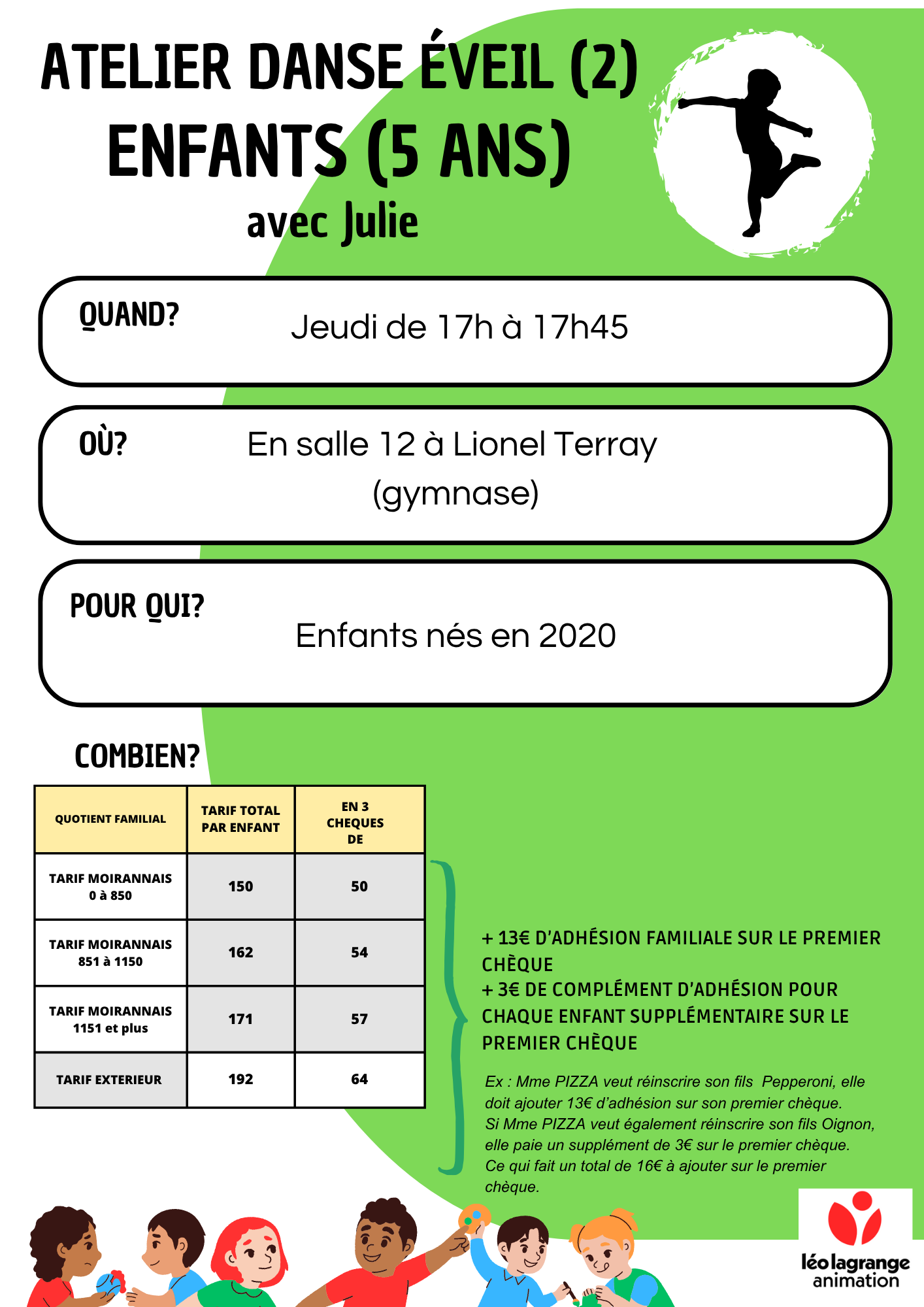 ATELIER DANSE ÉVEIL (2)
ENFANTS (5 ANS)
avec Julie

QUAND? Jeudi de 17h à 17h45

OÙ? En salle 12 à Lionel Terray (gymnase)

POUR QUI? Enfants nés en 2020

COMBIEN?

| QUOTIENT FAMILIAL | TARIF TOTAL PAR ENFANT | EN 3 CHEQUES DE |
|---|---|---|
| TARIF MOIRANNAIS 0 à 850 | 150 | 50 |
| TARIF MOIRANNAIS 851 à 1150 | 162 | 54 |
| TARIF MOIRANNAIS 1151 et plus | 171 | 57 |
| TARIF EXTERIEUR | 192 | 64 |

+ 13€ D'ADHÉSION FAMILIALE SUR LE PREMIER CHÈQUE
+ 3€ DE COMPLÉMENT D'ADHÉSION POUR CHAQUE ENFANT SUPPLÉMENTAIRE SUR LE PREMIER CHÈQUE

Ex : Mme PIZZA veut réinscrire son fils Pepperoni, elle doit ajouter 13€ d'adhésion sur son premier chèque. Si Mme PIZZA veut également réinscrire son fils Oignon, elle paie un supplément de 3€ sur le premier chèque. Ce qui fait un total de 16€ à ajouter sur le premier chèque.

léo lagrange animation